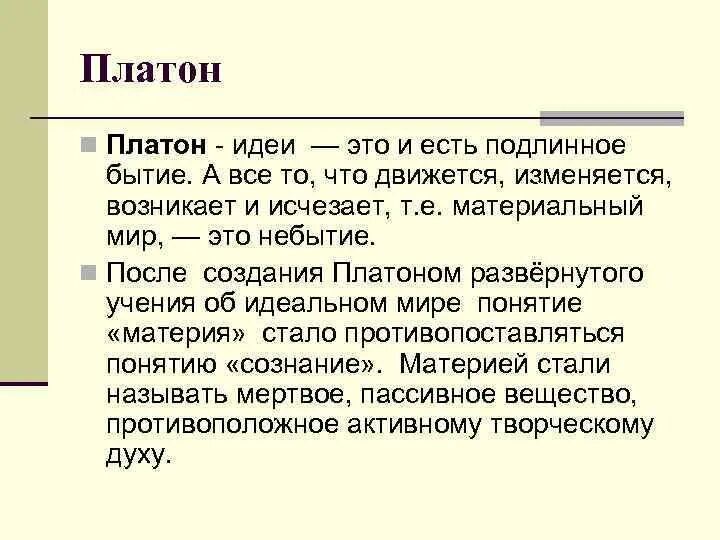 Платон

Платон - идеи — это и есть подлинное бытие. А все то, что движется, изменяется, возникает и исчезает, т.е. материальный мир, — это небытие.

После создания Платоном развёрнутого учения об идеальном мире понятие «материя» стало противопоставляться понятию «сознание». Материей стали называть мертвое, пассивное вещество, противоположное активному творческому духу.